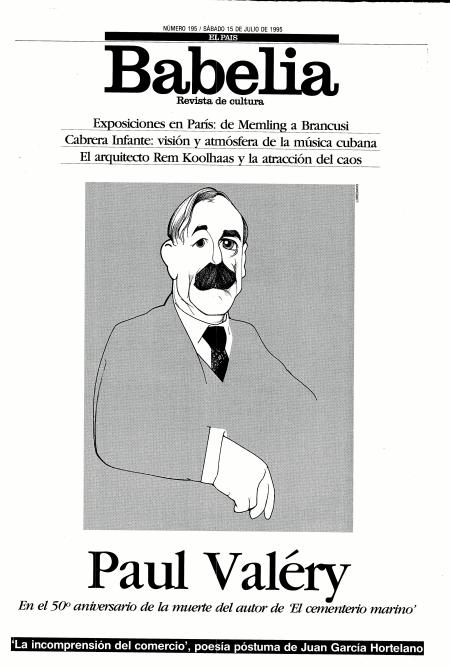 NÚMERO 195 / SÁBADO 15 DE JULIO DE 1995
EL PAIS
Babelia
Revista de cultura

Exposiciones en París: de Memling a Brancusi
Cabrera Infante: visión y atmósfera de la música cubana
El arquitecto Rem Koolhaas y la atracción del caos

Paul Valéry
En el 50º aniversario de la muerte del autor de 'El cementerio marino'

'La incomprensión del comercio', poesía póstuma de Juan García Hortelano